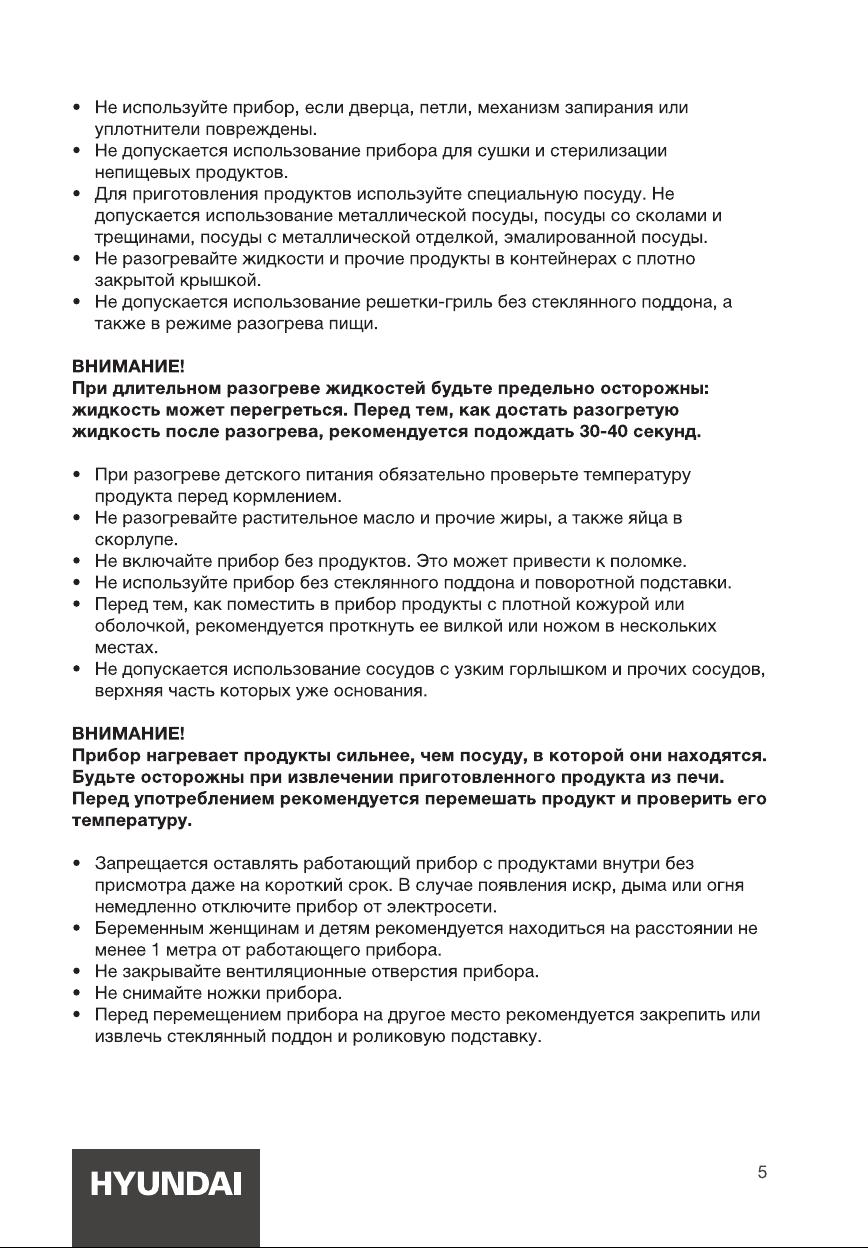 • Не используйте прибор, если дверца, петли, механизм запирания или уплотнители повреждены.
• Не допускается использование прибора для сушки и стерилизации непищевых продуктов.
• Для приготовления продуктов используйте специальную посуду. Не допускается использование металлической посуды, посуды со сколами и трещинами, посуды с металлической отделкой, эмалированной посуды.
• Не разогревайте жидкости и прочие продукты в контейнерах с плотно закрытой крышкой.
• Не допускается использование решетки-гриль без стеклянного поддона, а также в режиме разогрева пищи.

ВНИМАНИЕ!
При длительном разогреве жидкостей будьте предельно осторожны: жидкость может перегреться. Перед тем, как достать разогретую жидкость после разогрева, рекомендуется подождать 30-40 секунд.

• При разогреве детского питания обязательно проверьте температуру продукта перед кормлением.
• Не разогревайте растительное масло и прочие жиры, а также яйца в скорлупе.
• Не включайте прибор без продуктов. Это может привести к поломке.
• Не используйте прибор без стеклянного поддона и поворотной подставки.
• Перед тем, как поместить в прибор продукты с плотной кожурой или оболочкой, рекомендуется проткнуть ее вилкой или ножом в нескольких местах.
• Не допускается использование сосудов с узким горлышком и прочих сосудов, верхняя часть которых уже основания.

ВНИМАНИЕ!
Прибор нагревает продукты сильнее, чем посуду, в которой они находятся. Будьте осторожны при извлечении приготовленного продукта из печи. Перед употреблением рекомендуется перемешать продукт и проверить его температуру.

• Запрещается оставлять работающий прибор с продуктами внутри без присмотра даже на короткий срок. В случае появления искр, дыма или огня немедленно отключите прибор от электросети.
• Беременным женщинам и детям рекомендуется находиться на расстоянии не менее 1 метра от работающего прибора.
• Не закрывайте вентиляционные отверстия прибора.
• Не снимайте ножки прибора.
• Перед перемещением прибора на другое место рекомендуется закрепить или извлечь стеклянный поддон и роликовую подставку.

HYUNDAI

5